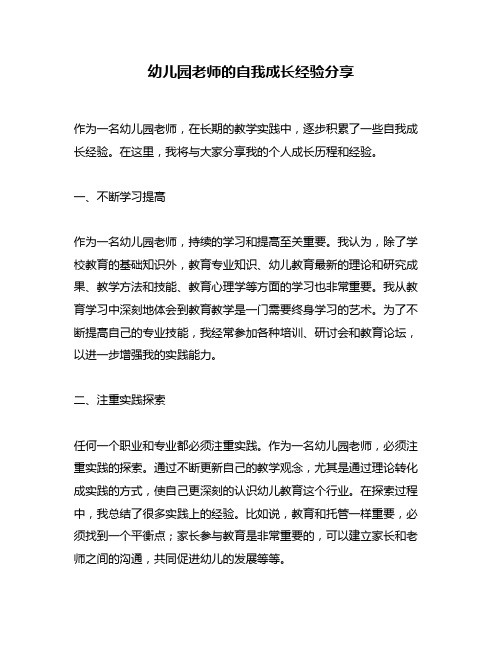 幼儿园老师的自我成长经验分享

作为一名幼儿园老师，在长期的教学实践中，逐步积累了一些自我成长经验。在这里，我将与大家分享我的个人成长历程和经验。

一、不断学习提高

作为一名幼儿园老师，持续的学习和提高至关重要。我认为，除了学校教育的基础知识外，教育专业知识、幼儿教育最新的理论和研究成果、教学方法和技能、教育心理学等方面的学习也非常重要。我从教育学习中深刻地体会到教育教学是一门需要终身学习的艺术。为了不断提高自己的专业技能，我经常参加各种培训、研讨会和教育论坛，以进一步增强我的实践能力。

二、注重实践探索

任何一个职业和专业都必须注重实践。作为一名幼儿园老师，必须注重实践的探索。通过不断更新自己的教学观念，尤其是通过理论转化成实践的方式，使自己更深刻的认识幼儿教育这个行业。在探索过程中，我总结了很多实践上的经验。比如说，教育和托管一样重要，必须找到一个平衡点；家长参与教育是非常重要的，可以建立家长和老师之间的沟通，共同促进幼儿的发展等等。